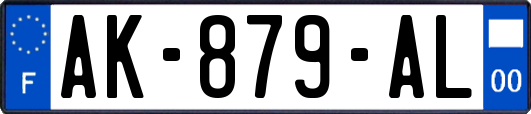 F

AK-879-AL

00